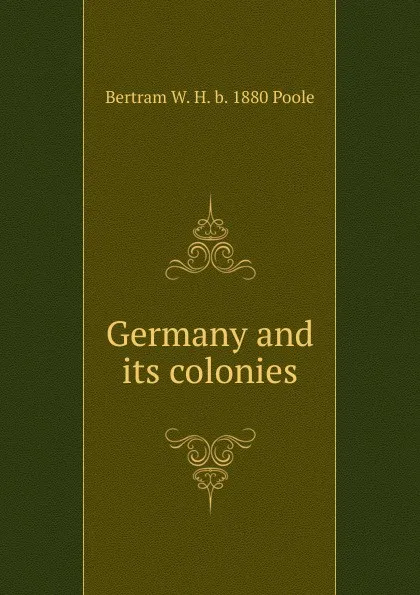 Bertram W. H. b. 1880 Poole

Germany and its colonies